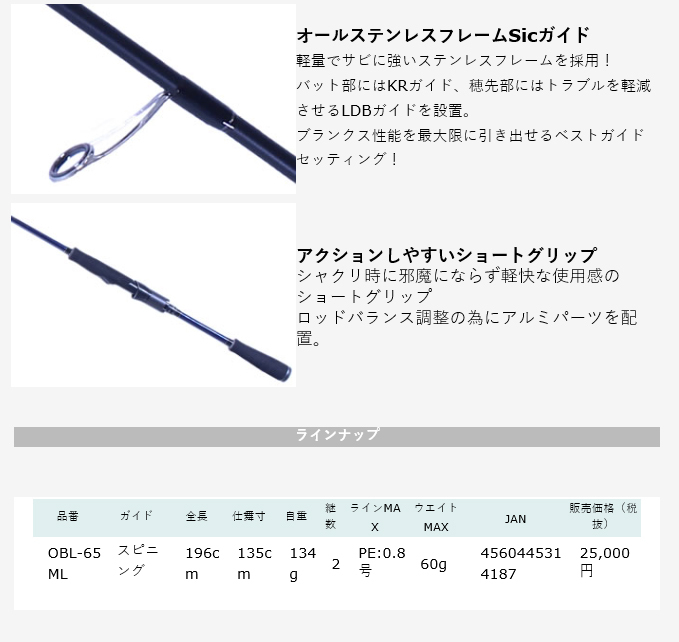 オールステンレスフレームSicガイド
軽量でサビに強いステンレスフレームを採用！
バット部にはKRガイド、穂先部にはトラブルを軽減させるLDBガイドを設置。
ブランクス性能を最大限に引き出せるベストガイドセッティング！

アクションしやすいショートグリップ
シャクリ時に邪魔にならず軽快な使用感のショートグリップ
ロッドバランス調整の為にアルミパーツを配置。

ラインナップ

| 品番 | ガイド | 全長 | 仕舞寸 | 自重 | 継数 | ラインMAX | ウエイトMAX | JAN | 販売価格（税抜） |
|---|---|---|---|---|---|---|---|---|---|
| OBL-65ML | スピニング | 196cm | 135cm | 134g | 2 | PE:0.8号 | 60g | 4560445314187 | 25,000円 |